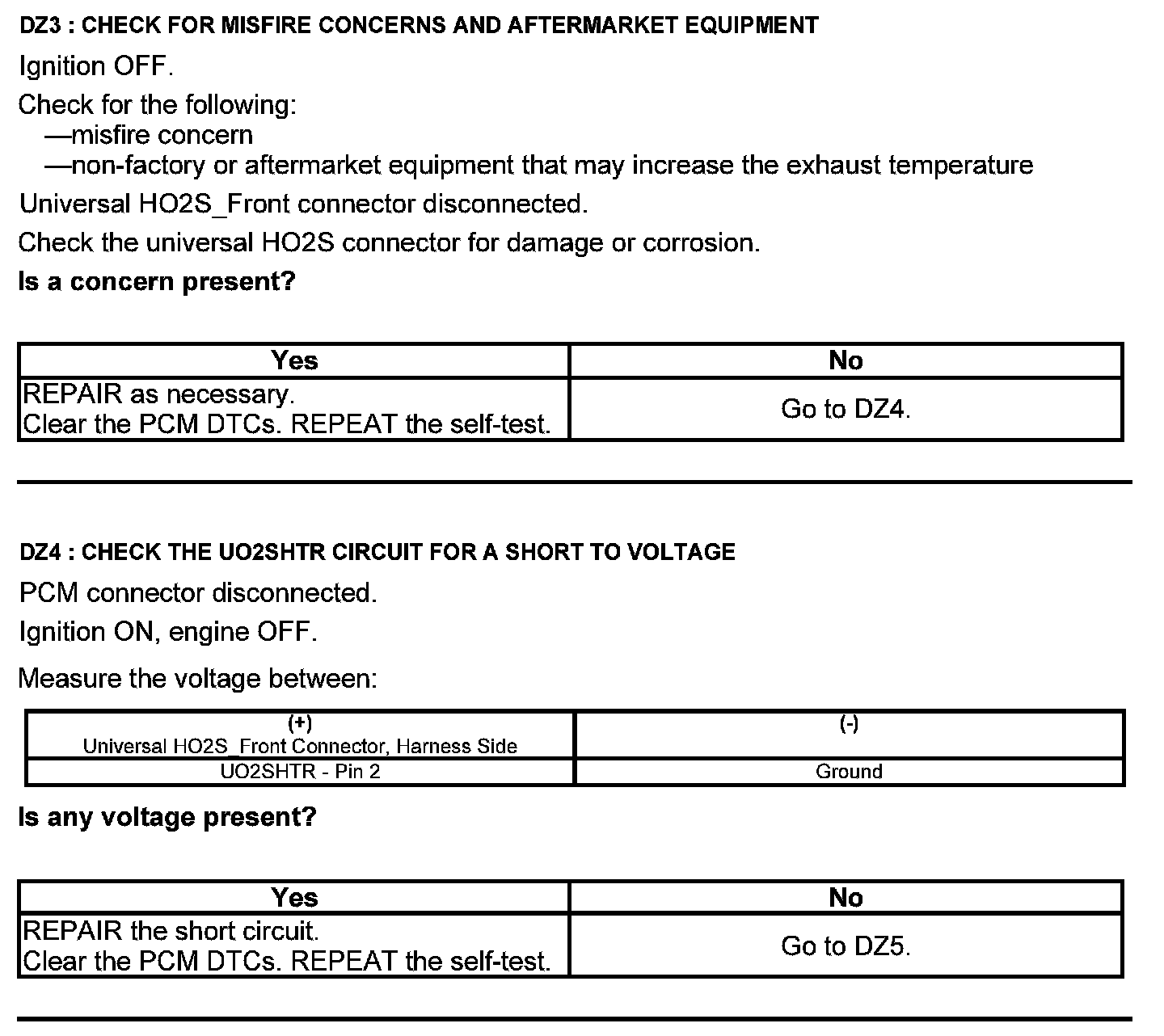 DZ3 : CHECK FOR MISFIRE CONCERNS AND AFTERMARKET EQUIPMENT

Ignition OFF.

Check for the following:
—misfire concern
—non-factory or aftermarket equipment that may increase the exhaust temperature

Universal HO2S_Front connector disconnected.

Check the universal HO2S connector for damage or corrosion.

Is a concern present?

| Yes | No |
|---|---|
| REPAIR as necessary. Clear the PCM DTCs. REPEAT the self-test. | Go to DZ4. |

DZ4 : CHECK THE UO2SHTR CIRCUIT FOR A SHORT TO VOLTAGE

PCM connector disconnected.

Ignition ON, engine OFF.

Measure the voltage between:

| (+) Universal HO2S_Front Connector, Harness Side | (-) |
|---|---|
| UO2SHTR - Pin 2 | Ground |

Is any voltage present?

| Yes | No |
|---|---|
| REPAIR the short circuit. Clear the PCM DTCs. REPEAT the self-test. | Go to DZ5. |